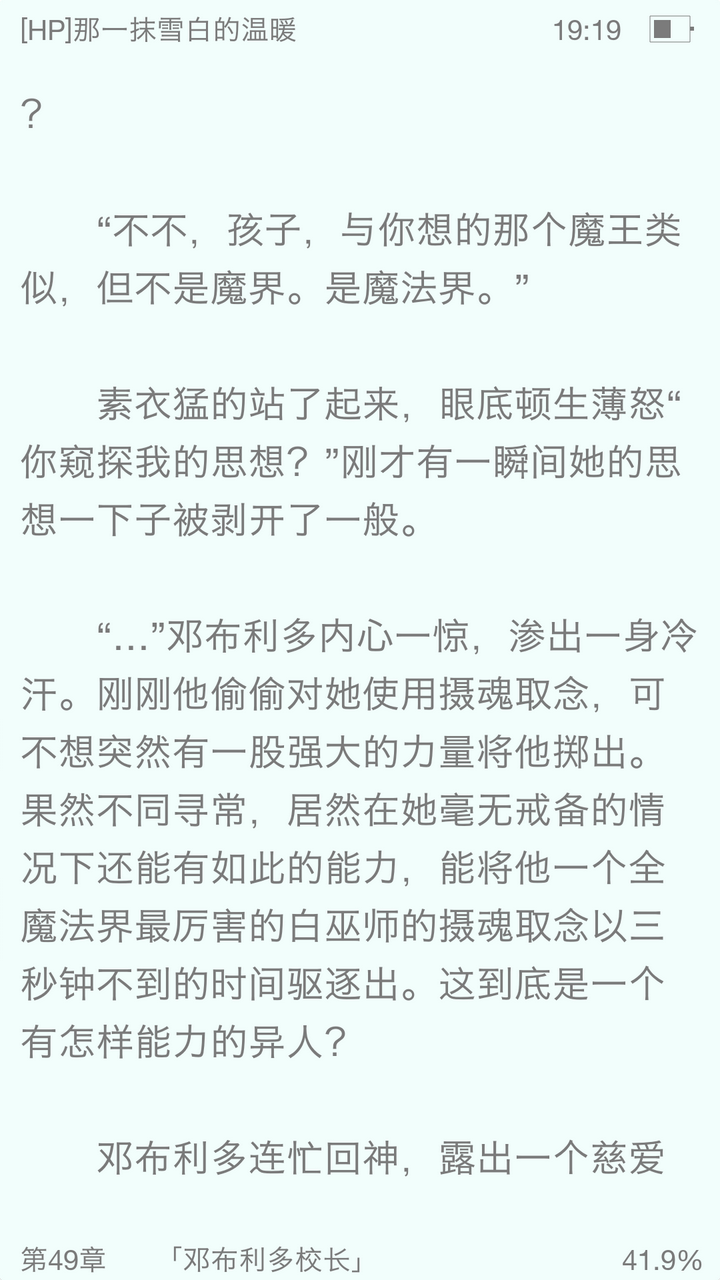 [HP]那一抹雪白的温暖 19:19

？

“不不，孩子，与你想的那个魔王类似，但不是魔界。是魔法界。”

素衣猛的站了起来，眼底顿生薄怒“你窥探我的思想？”刚才有一瞬间她的思想一下子被剥开了一般。

“…”邓布利多内心一惊，渗出一身冷汗。刚刚他偷偷对她使用摄魂取念，可不想突然有一股强大的力量将他掷出。果然不同寻常，居然在她毫无戒备的情况下还能有如此的能力，能将他一个全魔法界最厉害的白巫师的摄魂取念以三秒钟不到的时间驱逐出。这到底是一个有怎样能力的异人？

邓布利多连忙回神，露出一个慈爱

第49章 「邓布利多校长」 41.9%